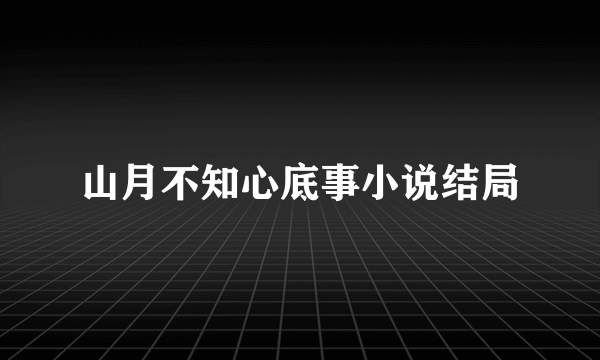 山月不知心底事小说结局